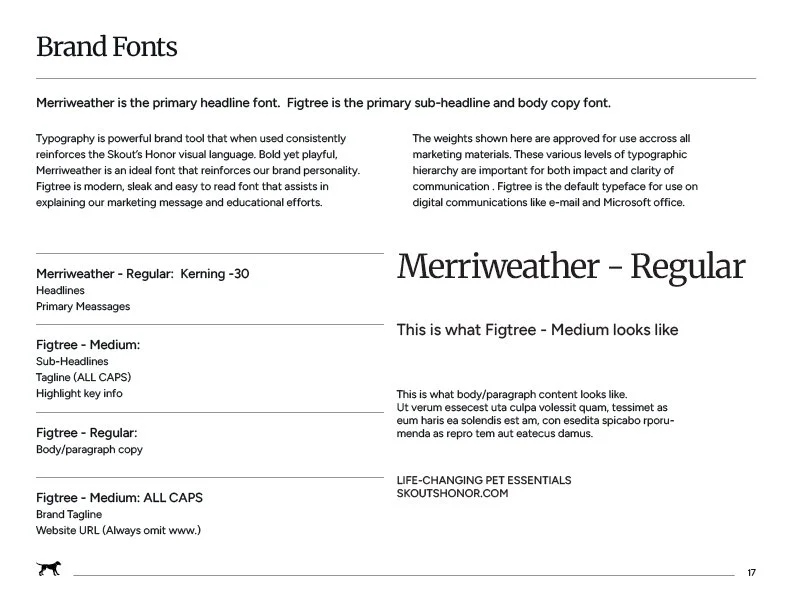 Brand Fonts

Merriweather is the primary headline font. Figtree is the primary sub-headline and body copy font.

Typography is powerful brand tool that when used consistently reinforces the Skout's Honor visual language. Bold yet playful, Merriweather is an ideal font that reinforces our brand personality. Figtree is modern, sleak and easy to read font that assists in explaining our marketing message and educational efforts.

The weights shown here are approved for use accross all marketing materials. These various levels of typographic hierarchy are important for both impact and clarity of communication . Figtree is the default typeface for use on digital communications like e-mail and Microsoft office.

Merriweather - Regular: Kerning -30
Headlines
Primary Meassages

Figtree - Medium:
Sub-Headlines
Tagline (ALL CAPS)
Highlight key info

Figtree - Regular:
Body/paragraph copy

Figtree - Medium: ALL CAPS
Brand Tagline
Website URL (Always omit www.)

Merriweather - Regular

This is what Figtree - Medium looks like

This is what body/paragraph content looks like.
Ut verum essecest uta culpa volessit quam, tessimet as eum haris ea solendis est am, con esedita spicabo rporumenda as repro tem aut eatecus damus.

LIFE-CHANGING PET ESSENTIALS
SKOUTSHONOR.COM

17